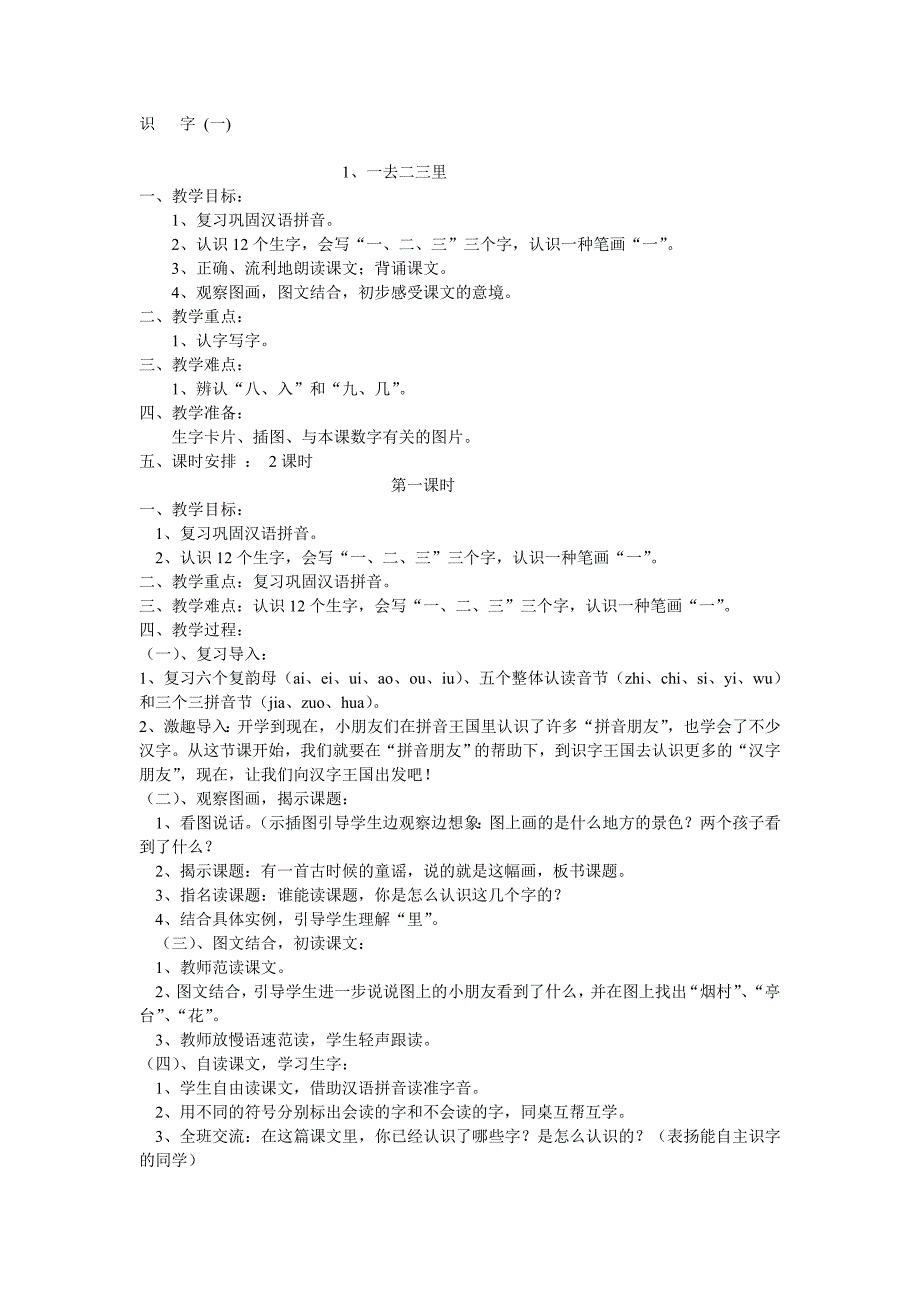 识　字 (一)

1、一去二三里

一、教学目标：

1、复习巩固汉语拼音。

2、认识 12 个生字，会写“一、二、三”三个字，认识一种笔画“一”。

3、正确、流利地朗读课文；背诵课文。

4、观察图画，图文结合，初步感受课文的意境。

二、教学重点：

1、认字写字。

三、教学难点：

1、辨认“八、入”和“九、几”。

四、教学准备：

生字卡片、插图、与本课数字有关的图片。

五、课时安排 ： 2 课时

第一课时

一、教学目标：

1、复习巩固汉语拼音。

2、认识 12 个生字，会写“一、二、三”三个字，认识一种笔画“一”。

二、教学重点：复习巩固汉语拼音。

三、教学难点：认识 12 个生字，会写“一、二、三”三个字，认识一种笔画“一”。

四、教学过程：

（一）、复习导入：

1、复习六个复韵母（ai、ei、ui、ao、ou、iu）、五个整体认读音节（zhi、chi、si、yi、wu）和三个三拼音节（jia、zuo、hua）。

2、激趣导入：开学到现在，小朋友们在拼音王国里认识了许多“拼音朋友”，也学会了不少汉字。从这节课开始，我们就要在“拼音朋友”的帮助下，到识字王国去认识更多的“汉字朋友”，现在，让我们向汉字王国出发吧！

（二）、观察图画，揭示课题：

1、看图说话。（示插图引导学生边观察边想象：图上画的是什么地方的景色？两个孩子看到了什么？

2、揭示课题：有一首古时候的童谣，说的就是这幅画，板书课题。

3、指名读课题：谁能读课题，你是怎么认识这几个字的？

4、结合具体实例，引导学生理解“里”。

（三）、图文结合，初读课文：

1、教师范读课文。

2、图文结合，引导学生进一步说说图上的小朋友看到了什么，并在图上找出“烟村”、“亭台”、“花”。

3、教师放慢语速范读，学生轻声跟读。

（四）、自读课文，学习生字：

1、学生自由读课文，借助汉语拼音读准字音。

2、用不同的符号分别标出会读的字和不会读的字，同桌互帮互学。

3、全班交流：在这篇课文里，你已经认识了哪些字？是怎么认识的？（表扬能自主识字的同学）